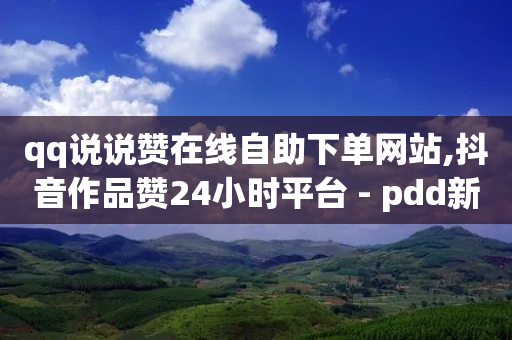 qq说说赞在线自助下单网站,抖音作品赞24小时平台 - pdd新